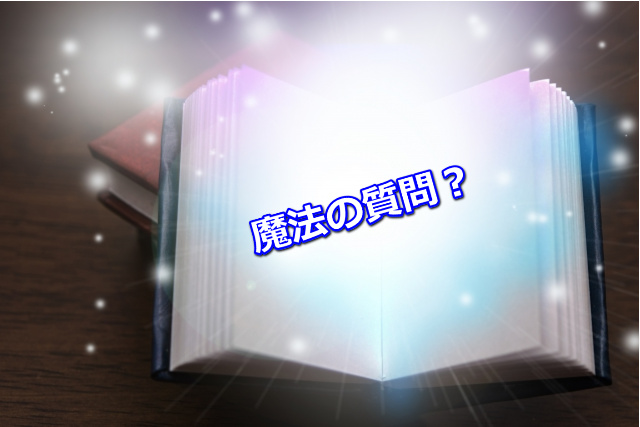 魔法の質問？